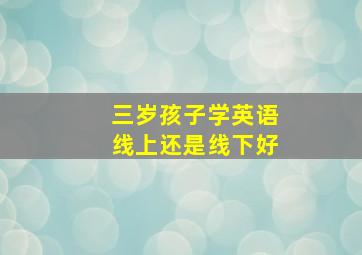 三岁孩子学英语
线上还是线下好